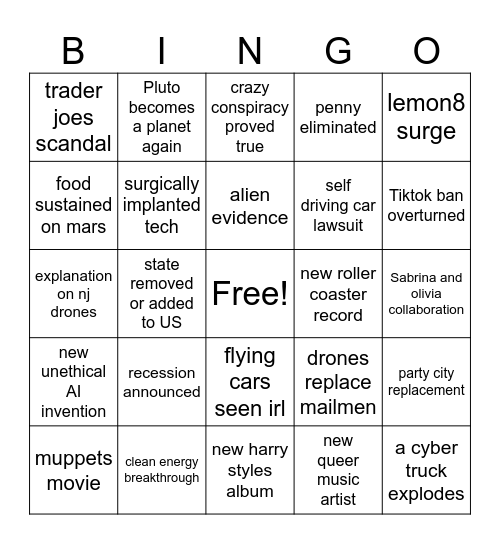 | B | I | N | G | O |
|---|---|---|---|---|
| trader joes scandal | Pluto becomes a planet again | crazy conspiracy proved true | penny eliminated | lemon8 surge |
| food sustained on mars | surgically implanted tech | alien evidence | self driving car lawsuit | Tiktok ban overturned |
| explanation on nj drones | state removed or added to US | Free! | new roller coaster record | Sabrina and olivia collaboration |
| new unethical AI invention | recession announced | flying cars seen irl | drones replace mailmen | party city replacement |
| muppets movie | clean energy breakthrough | new harry styles album | new queer music artist | a cyber truck explodes |